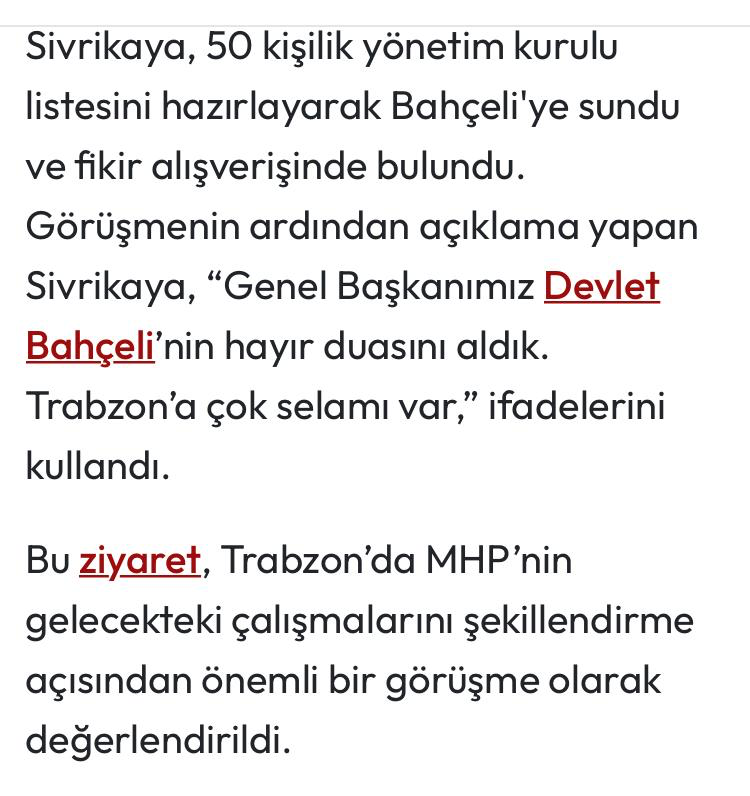 Sivrikaya, 50 kişilik yönetim kurulu listesini hazırlayarak Bahçeli'ye sundu ve fikir alışverişinde bulundu. Görüşmenin ardından açıklama yapan Sivrikaya, “Genel Başkanımız Devlet Bahçeli’nin hayır duasını aldık. Trabzon’a çok selamı var,” ifadelerini kullandı.

Bu ziyaret, Trabzon’da MHP’nin gelecekteki çalışmalarını şekillendirme açısından önemli bir görüşme olarak değerlendirildi.